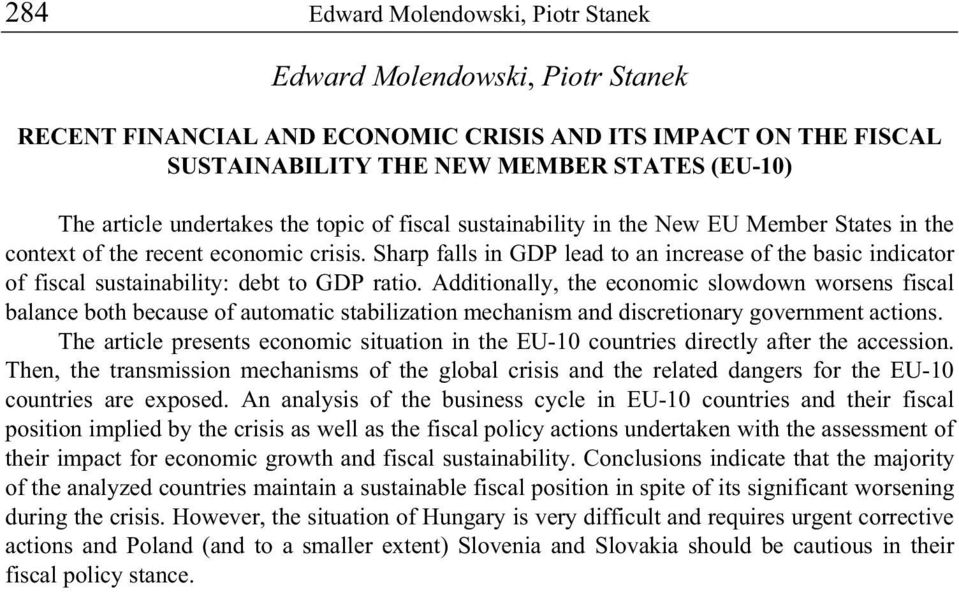 284 Edward Molendowski, Piotr Stanek

Edward Molendowski, Piotr Stanek

RECENT FINANCIAL AND ECONOMIC CRISIS AND ITS IMPACT ON THE FISCAL SUSTAINABILITY THE NEW MEMBER STATES (EU-10)

The article undertakes the topic of fiscal sustainability in the New EU Member States in the context of the recent economic crisis. Sharp falls in GDP lead to an increase of the basic indicator of fiscal sustainability: debt to GDP ratio. Additionally, the economic slowdown worsens fiscal balance both because of automatic stabilization mechanism and discretionary government actions.

The article presents economic situation in the EU-10 countries directly after the accession. Then, the transmission mechanisms of the global crisis and the related dangers for the EU-10 countries are exposed. An analysis of the business cycle in EU-10 countries and their fiscal position implied by the crisis as well as the fiscal policy actions undertaken with the assessment of their impact for economic growth and fiscal sustainability. Conclusions indicate that the majority of the analyzed countries maintain a sustainable fiscal position in spite of its significant worsening during the crisis. However, the situation of Hungary is very difficult and requires urgent corrective actions and Poland (and to a smaller extent) Slovenia and Slovakia should be cautious in their fiscal policy stance.